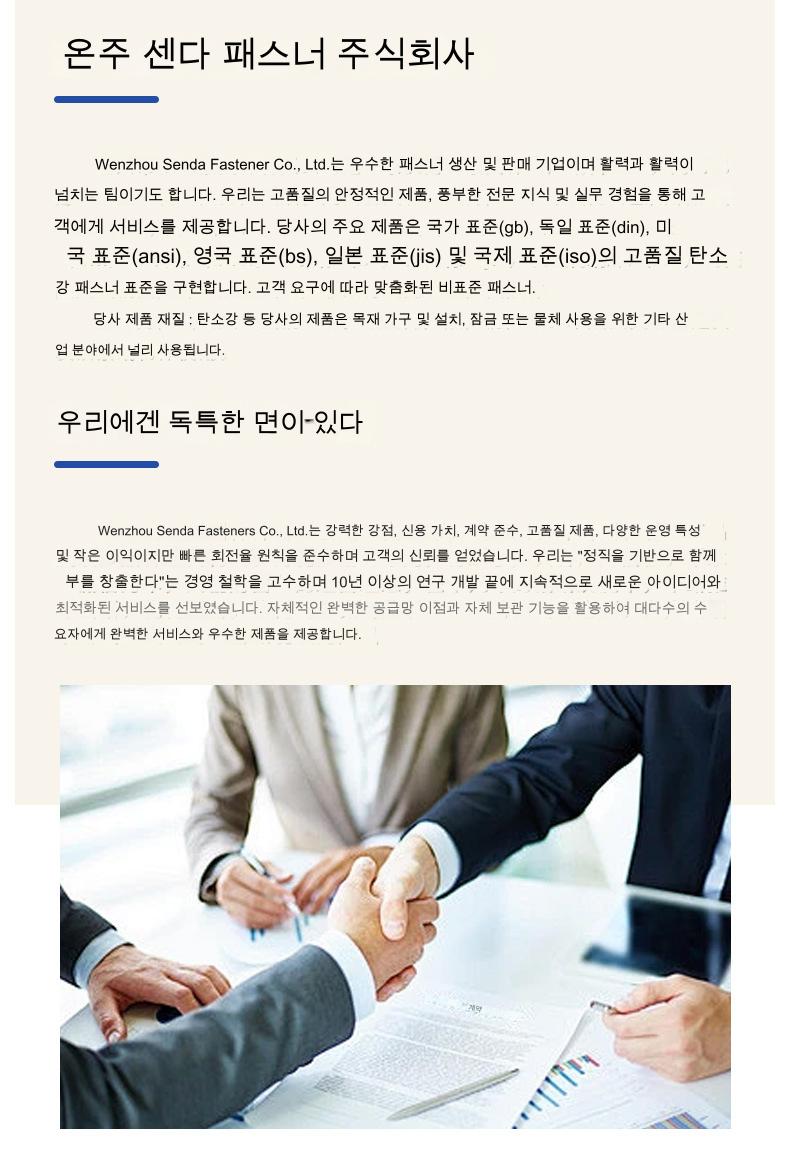 온주 센다 패스너 주식회사

Wenzhou Senda Fastener Co., Ltd.는 우수한 패스너 생산 및 판매 기업이며 활력과 활력이 넘치는 팀이기도 합니다. 우리는 고품질의 안정적인 제품, 풍부한 전문 지식 및 실무 경험을 통해 고객에게 서비스를 제공합니다. 당사의 주요 제품은 국가 표준(gb), 독일 표준(din), 미국 표준(ansi), 영국 표준(bs), 일본 표준(jis) 및 국제 표준(iso)의 고품질 탄소강 패스너 표준을 구현합니다. 고객 요구에 따라 맞춤화된 비표준 패스너.

당사 제품 재질 : 탄소강 등 당사의 제품은 목재 가구 및 설치, 잠금 또는 물체 사용을 위한 기타 산업 분야에서 널리 사용됩니다.

우리에겐 독특한 면이 있다

Wenzhou Senda Fasteners Co., Ltd.는 강력한 강점, 신용 가치, 계약 준수, 고품질 제품, 다양한 운영 특성 및 작은 이익이지만 빠른 회전율 원칙을 준수하며 고객의 신뢰를 얻었습니다. 우리는 "정직을 기반으로 함께 부를 창출한다"는 경영 철학을 고수하며 10년 이상의 연구 개발 끝에 지속적으로 새로운 아이디어와 최적화된 서비스를 선보였습니다. 자체적인 완벽한 공급망 이점과 자체 보관 기능을 활용하여 대다수의 수요자에게 완벽한 서비스와 우수한 제품을 제공합니다.